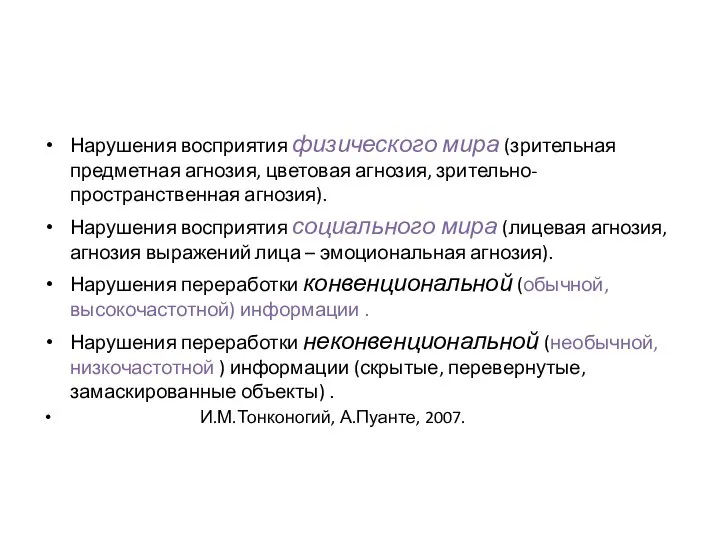 • Нарушения восприятия физического мира (зрительная предметная агнозия, цветовая агнозия, зрительно-пространственная агнозия).

• Нарушения восприятия социального мира (лицевая агнозия, агнозия выражений лица – эмоциональная агнозия).

• Нарушения переработки конвенциональной (обычной, высокочастотной) информации .

• Нарушения переработки неконвенциональной (необычной, низкочастотной ) информации (скрытые, перевернутые, замаскированные объекты) .

• И.М.Тонконогий, А.Пуанте, 2007.